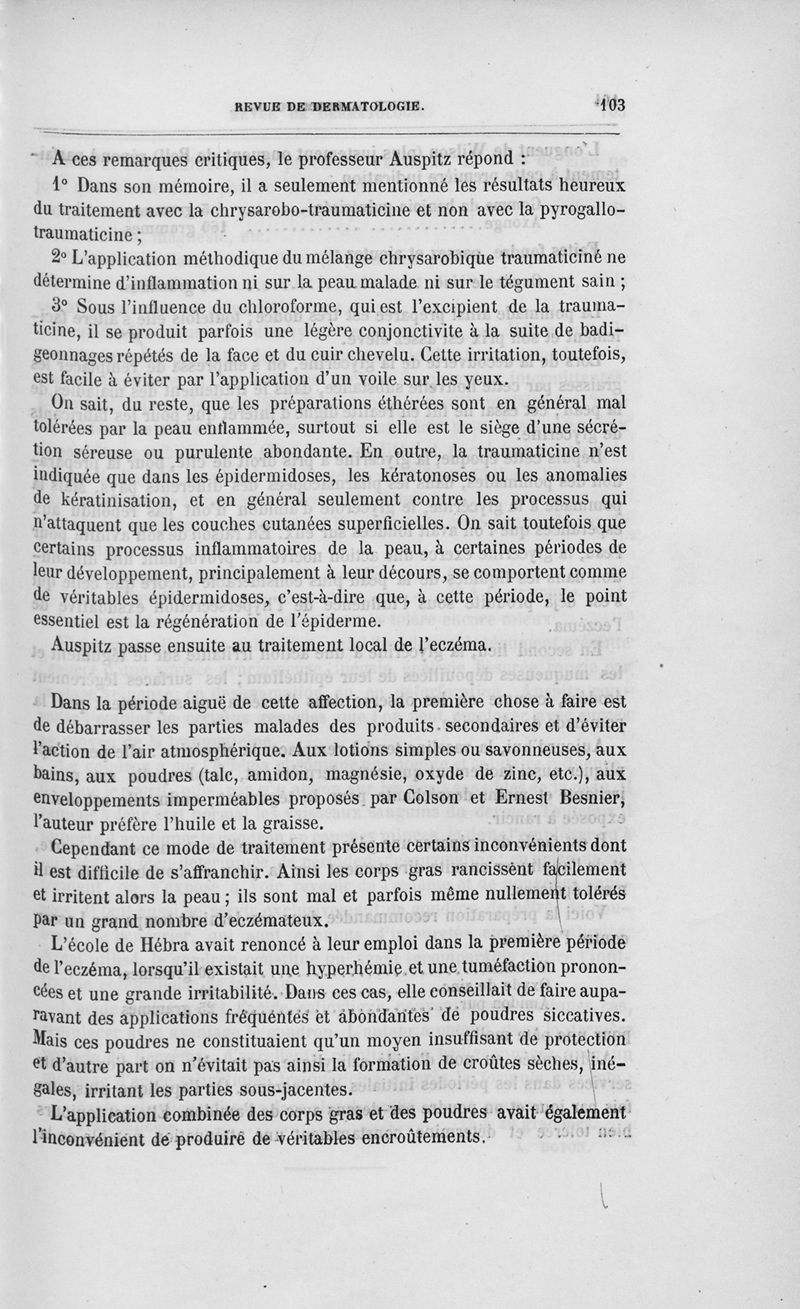 REVUE DE DERMATOLOGIE. 103

A ces remarques critiques, le professeur Auspitz répond :

1° Dans son mémoire, il a seulement mentionné les résultats heureux du traitement avec la chrysarobo-traumaticine et non avec la pyrogallo-traumaticine ;

2° L'application méthodique du mélange chrysarobique traumaticiné ne détermine d'inflammation ni sur la peau malade ni sur le tégument sain ;

3° Sous l'influence du chloroforme, qui est l'excipient de la traumaticine, il se produit parfois une légère conjonctivite à la suite de badigeonnages répétés de la face et du cuir chevelu. Cette irritation, toutefois, est facile à éviter par l'application d'un voile sur les yeux.

On sait, du reste, que les préparations éthérées sont en général mal tolérées par la peau enflammée, surtout si elle est le siège d'une sécrétion séreuse ou purulente abondante. En outre, la traumaticine n'est indiquée que dans les épidermidoses, les kératonoses ou les anomalies de kératinisation, et en général seulement contre les processus qui n'attaquent que les couches cutanées superficielles. On sait toutefois que certains processus inflammatoires de la peau, à certaines périodes de leur développement, principalement à leur décours, se comportent comme de véritables épidermidoses, c'est-à-dire que, à cette période, le point essentiel est la régénération de l'épiderme.

Auspitz passe ensuite au traitement local de l'eczéma.

Dans la période aiguë de cette affection, la première chose à faire est de débarrasser les parties malades des produits secondaires et d'éviter l'action de l'air atmosphérique. Aux lotions simples ou savonneuses, aux bains, aux poudres (talc, amidon, magnésie, oxyde de zinc, etc.), aux enveloppements imperméables proposés par Colson et Ernest Besnier, l'auteur préfère l'huile et la graisse.

Cependant ce mode de traitement présente certains inconvénients dont il est difficile de s'affranchir. Ainsi les corps gras rancissent facilement et irritent alors la peau ; ils sont mal et parfois même nullement tolérés par un grand nombre d'eczémateux.

L'école de Hébra avait renoncé à leur emploi dans la première période de l'eczéma, lorsqu'il existait une hyperhémie et une tuméfaction prononcées et une grande irritabilité. Dans ces cas, elle conseillait de faire auparavant des applications fréquentes et abondantes de poudres siccatives. Mais ces poudres ne constituaient qu'un moyen insuffisant de protection et d'autre part on n'évitait pas ainsi la formation de croûtes sèches, inégales, irritant les parties sous-jacentes.

L'application combinée des corps gras et des poudres avait également l'inconvénient de produire de véritables encroûtements.